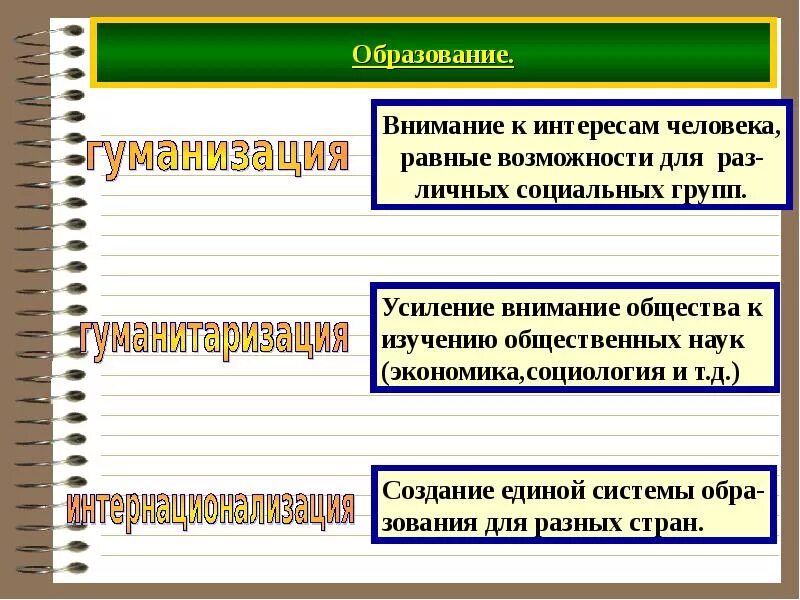 Образование.

гуманизация

Внимание к интересам человека, равные возможности для различных социальных групп.

гуманитаризация

Усиление внимание общества к изучению общественных наук (экономика,социология и т.д.)

интернационализация

Создание единой системы образования для разных стран.